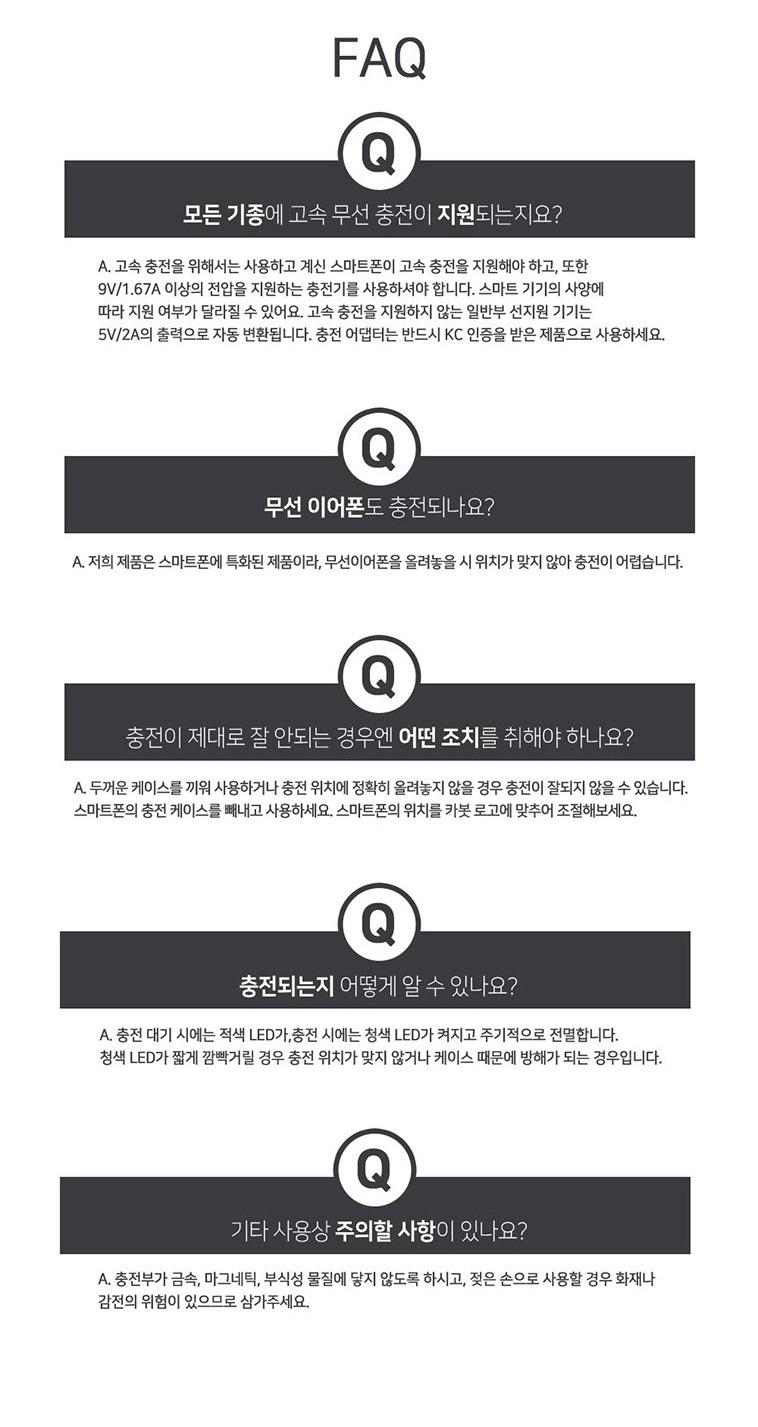 FAQ

Q

모든 기종에 고속 무선 충전이 지원되는지요?

A. 고속 충전을 위해서는 사용하고 계신 스마트폰이 고속 충전을 지원해야 하고, 또한 9V/1.67A 이상의 전압을 지원하는 충전기를 사용하셔야 합니다. 스마트 기기의 사양에 따라 지원 여부가 달라질 수 있어요. 고속 충전을 지원하지 않는 일반부 선지원 기기는 5V/2A의 출력으로 자동 변환됩니다. 충전 어댑터는 반드시 KC 인증을 받은 제품으로 사용하세요.

Q

무선 이어폰도 충전되나요?

A. 저희 제품은 스마트폰에 특화된 제품이라, 무선이어폰을 올려놓을 시 위치가 맞지 않아 충전이 어렵습니다.

Q

충전이 제대로 잘 안되는 경우엔 어떤 조치를 취해야 하나요?

A. 두꺼운 케이스를 끼워 사용하거나 충전 위치에 정확히 올려놓지 않을 경우 충전이 잘되지 않을 수 있습니다. 스마트폰의 충전 케이스를 빼내고 사용하세요. 스마트폰의 위치를 카봇 로고에 맞추어 조절해보세요.

Q

충전되는지 어떻게 알 수 있나요?

A. 충전 대기 시에는 적색 LED가,충전 시에는 청색 LED가 켜지고 주기적으로 전멸합니다. 청색 LED가 짧게 깜빡거릴 경우 충전 위치가 맞지 않거나 케이스 때문에 방해가 되는 경우입니다.

Q

기타 사용상 주의할 사항이 있나요?

A. 충전부가 금속, 마그네틱, 부식성 물질에 닿지 않도록 하시고, 젖은 손으로 사용할 경우 화재나 감전의 위험이 있으므로 삼가주세요.